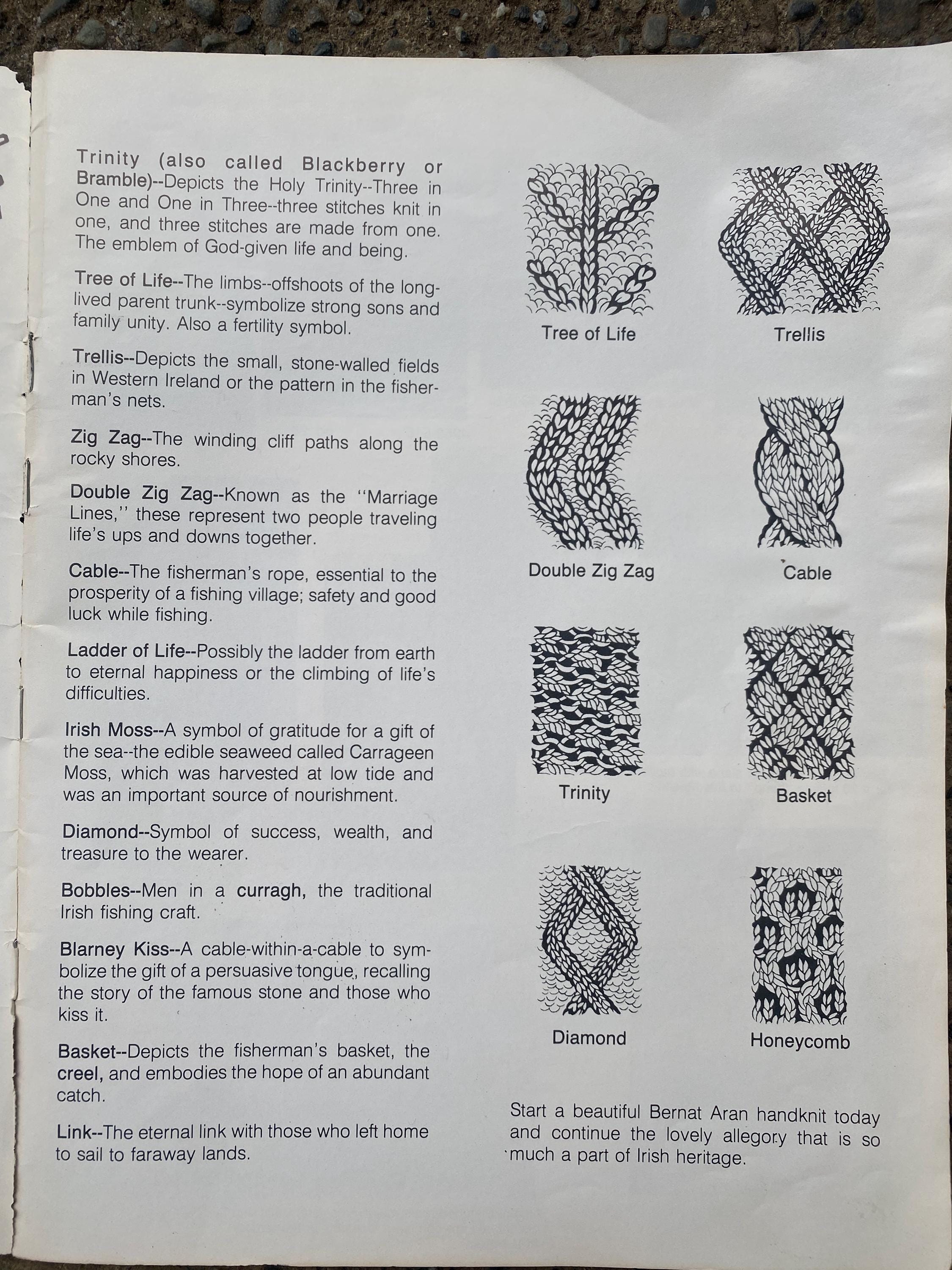 Trinity (also called Blackberry or Bramble)--Depicts the Holy Trinity--Three in One and One in Three--three stitches knit in one, and three stitches are made from one. The emblem of God-given life and being.

Tree of Life--The limbs--offshoots of the long-lived parent trunk--symbolize strong sons and family unity. Also a fertility symbol.

Trellis--Depicts the small, stone-walled fields in Western Ireland or the pattern in the fisherman's nets.

Zig Zag--The winding cliff paths along the rocky shores.

Double Zig Zag--Known as the "Marriage Lines," these represent two people traveling life's ups and downs together.

Cable--The fisherman's rope, essential to the prosperity of a fishing village; safety and good luck while fishing.

Ladder of Life--Possibly the ladder from earth to eternal happiness or the climbing of life's difficulties.

Irish Moss--A symbol of gratitude for a gift of the sea--the edible seaweed called Carrageen Moss, which was harvested at low tide and was an important source of nourishment.

Diamond--Symbol of success, wealth, and treasure to the wearer.

Bobbles--Men in a curragh, the traditional Irish fishing craft.

Blarney Kiss--A cable-within-a-cable to symbolize the gift of a persuasive tongue, recalling the story of the famous stone and those who kiss it.

Basket--Depicts the fisherman's basket, the creel, and embodies the hope of an abundant catch.

Link--The eternal link with those who left home to sail to faraway lands.

Tree of Life

Trellis

Double Zig Zag

Cable

Trinity

Basket

Diamond

Honeycomb

Start a beautiful Bernat Aran handknit today and continue the lovely allegory that is so much a part of Irish heritage.